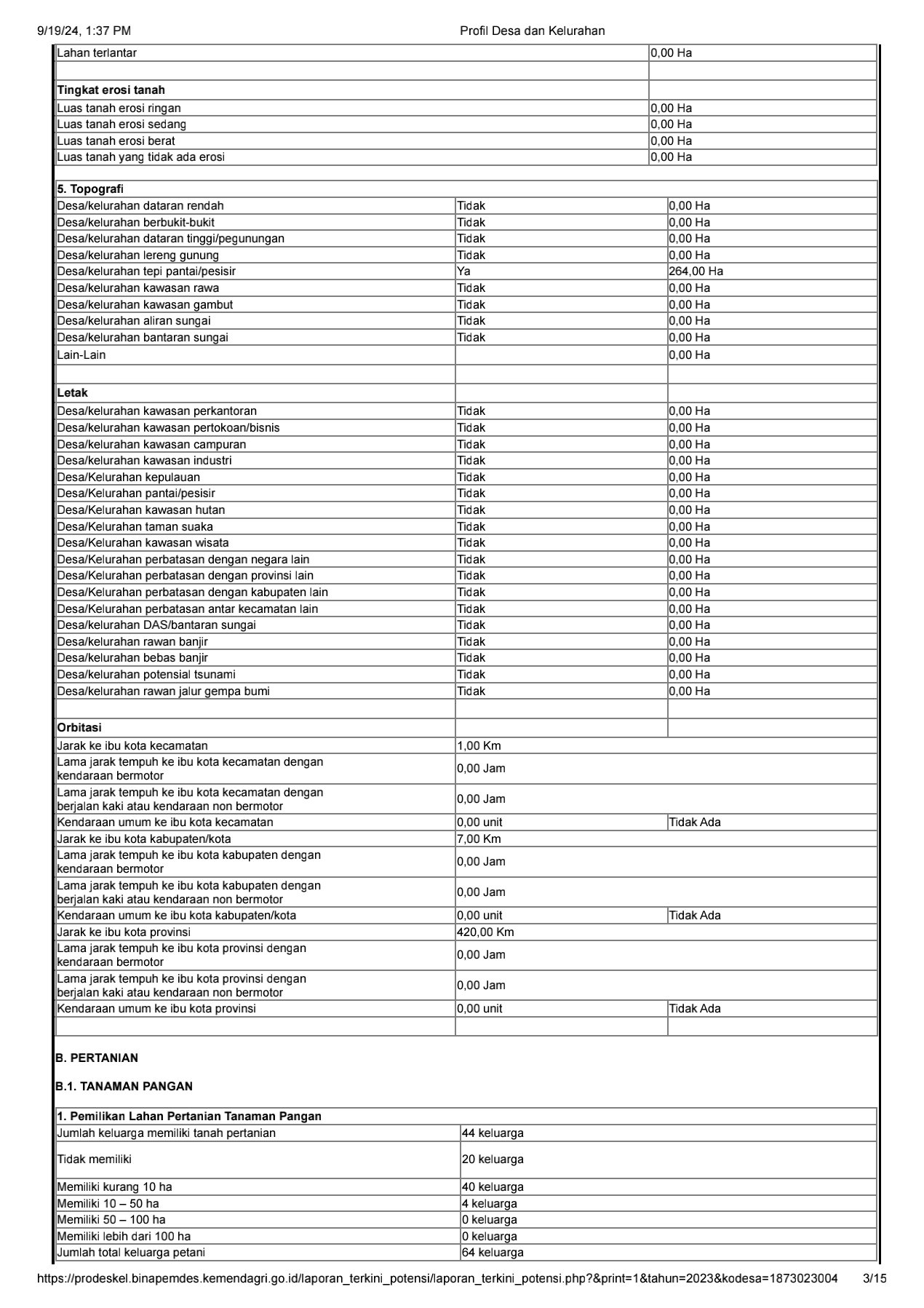 9/19/24, 1:37 PM Profil Desa dan Kelurahan

| Lahan terlantar | 0,00 Ha |
|---|---|
| | |
| **Tingkat erosi tanah** | |
| Luas tanah erosi ringan | 0,00 Ha |
| Luas tanah erosi sedang | 0,00 Ha |
| Luas tanah erosi berat | 0,00 Ha |
| Luas tanah yang tidak ada erosi | 0,00 Ha |

| **5. Topografi** | | |
|---|---|---|
| Desa/kelurahan dataran rendah | Tidak | 0,00 Ha |
| Desa/kelurahan berbukit-bukit | Tidak | 0,00 Ha |
| Desa/kelurahan dataran tinggi/pegunungan | Tidak | 0,00 Ha |
| Desa/kelurahan lereng gunung | Tidak | 0,00 Ha |
| Desa/kelurahan tepi pantai/pesisir | Ya | 264,00 Ha |
| Desa/kelurahan kawasan rawa | Tidak | 0,00 Ha |
| Desa/kelurahan kawasan gambut | Tidak | 0,00 Ha |
| Desa/kelurahan aliran sungai | Tidak | 0,00 Ha |
| Desa/kelurahan bantaran sungai | Tidak | 0,00 Ha |
| Lain-Lain | | 0,00 Ha |
| | | |
| **Letak** | | |
| Desa/kelurahan kawasan perkantoran | Tidak | 0,00 Ha |
| Desa/kelurahan kawasan pertokoan/bisnis | Tidak | 0,00 Ha |
| Desa/kelurahan kawasan campuran | Tidak | 0,00 Ha |
| Desa/kelurahan kawasan industri | Tidak | 0,00 Ha |
| Desa/Kelurahan kepulauan | Tidak | 0,00 Ha |
| Desa/Kelurahan pantai/pesisir | Tidak | 0,00 Ha |
| Desa/Kelurahan kawasan hutan | Tidak | 0,00 Ha |
| Desa/Kelurahan taman suaka | Tidak | 0,00 Ha |
| Desa/Kelurahan kawasan wisata | Tidak | 0,00 Ha |
| Desa/Kelurahan perbatasan dengan negara lain | Tidak | 0,00 Ha |
| Desa/Kelurahan perbatasan dengan provinsi lain | Tidak | 0,00 Ha |
| Desa/Kelurahan perbatasan dengan kabupaten lain | Tidak | 0,00 Ha |
| Desa/Kelurahan perbatasan antar kecamatan lain | Tidak | 0,00 Ha |
| Desa/kelurahan DAS/bantaran sungai | Tidak | 0,00 Ha |
| Desa/kelurahan rawan banjir | Tidak | 0,00 Ha |
| Desa/kelurahan bebas banjir | Tidak | 0,00 Ha |
| Desa/kelurahan potensial tsunami | Tidak | 0,00 Ha |
| Desa/kelurahan rawan jalur gempa bumi | Tidak | 0,00 Ha |
| | | |
| **Orbitasi** | | |
| Jarak ke ibu kota kecamatan | 1,00 Km | |
| Lama jarak tempuh ke ibu kota kecamatan dengan kendaraan bermotor | 0,00 Jam | |
| Lama jarak tempuh ke ibu kota kecamatan dengan berjalan kaki atau kendaraan non bermotor | 0,00 Jam | |
| Kendaraan umum ke ibu kota kecamatan | 0,00 unit | Tidak Ada |
| Jarak ke ibu kota kabupaten/kota | 7,00 Km | |
| Lama jarak tempuh ke ibu kota kabupaten dengan kendaraan bermotor | 0,00 Jam | |
| Lama jarak tempuh ke ibu kota kabupaten dengan berjalan kaki atau kendaraan non bermotor | 0,00 Jam | |
| Kendaraan umum ke ibu kota kabupaten/kota | 0,00 unit | Tidak Ada |
| Jarak ke ibu kota provinsi | 420,00 Km | |
| Lama jarak tempuh ke ibu kota provinsi dengan kendaraan bermotor | 0,00 Jam | |
| Lama jarak tempuh ke ibu kota provinsi dengan berjalan kaki atau kendaraan non bermotor | 0,00 Jam | |
| Kendaraan umum ke ibu kota provinsi | 0,00 unit | Tidak Ada |
| | | |

**B. PERTANIAN**

**B.1. TANAMAN PANGAN**

| **1. Pemilikan Lahan Pertanian Tanaman Pangan** | |
|---|---|
| Jumlah keluarga memiliki tanah pertanian | 44 keluarga |
| Tidak memiliki | 20 keluarga |
| Memiliki kurang 10 ha | 40 keluarga |
| Memiliki 10 – 50 ha | 4 keluarga |
| Memiliki 50 – 100 ha | 0 keluarga |
| Memiliki lebih dari 100 ha | 0 keluarga |
| Jumlah total keluarga petani | 64 keluarga |

https://prodeskel.binapemdes.kemendagri.go.id/laporan_terkini_potensi/laporan_terkini_potensi.php?&print=1&tahun=2023&kodesa=1873023004 3/15